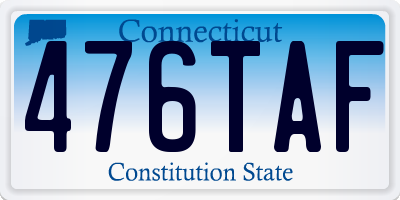 Connecticut

476TAF

Constitution State